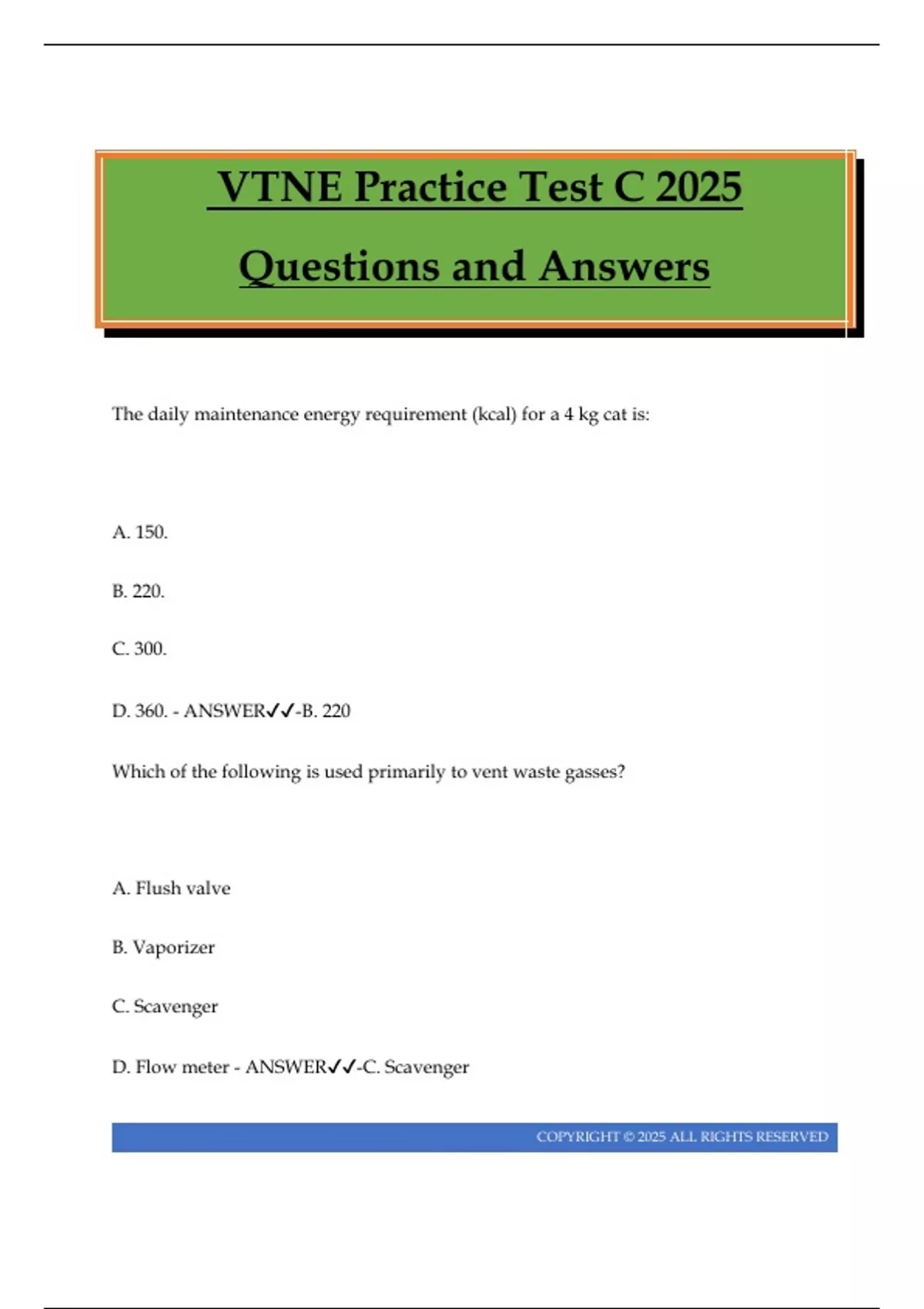 VTNE Practice Test C 2025

Questions and Answers

The daily maintenance energy requirement (kcal) for a 4 kg cat is:

A. 150.

B. 220.

C. 300.

D. 360. - ANSWER✓✓-B. 220

Which of the following is used primarily to vent waste gasses?

A. Flush valve

B. Vaporizer

C. Scavenger

D. Flow meter - ANSWER✓✓-C. Scavenger

COPYRIGHT © 2025 ALL RIGHTS RESERVED